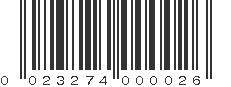 0 023274 000026